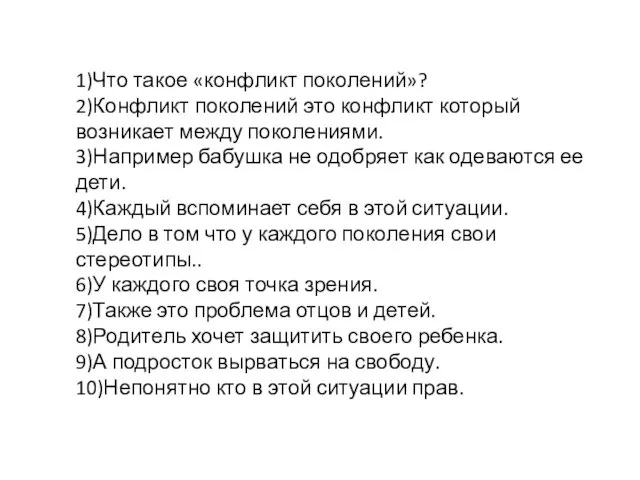 1)Что такое «конфликт поколений»?
2)Конфликт поколений это конфликт который возникает между поколениями.
3)Например бабушка не одобряет как одеваются ее дети.
4)Каждый вспоминает себя в этой ситуации.
5)Дело в том что у каждого поколения свои стереотипы..
6)У каждого своя точка зрения.
7)Также это проблема отцов и детей.
8)Родитель хочет защитить своего ребенка.
9)А подросток вырваться на свободу.
10)Непонятно кто в этой ситуации прав.